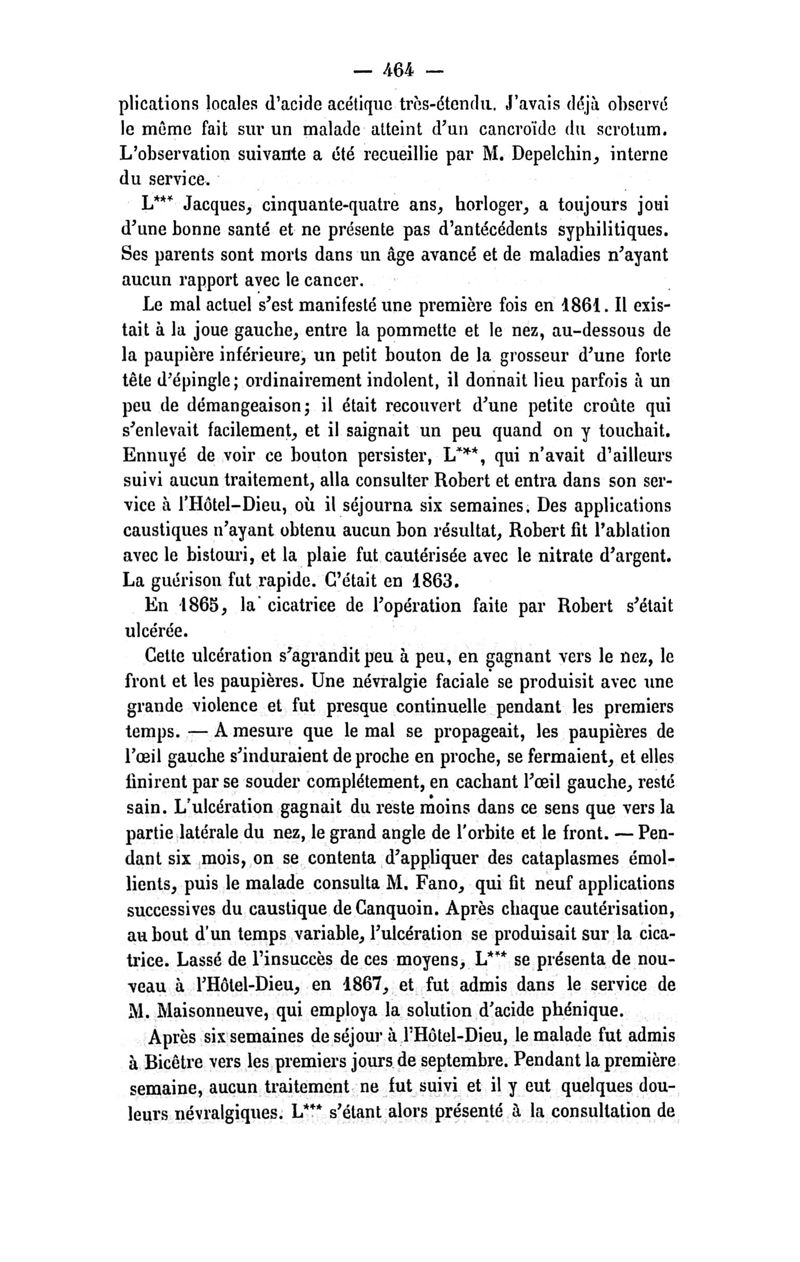 — 464 —

plications locales d'acide acétique très-étendu. J'avais déjà observé le même fait sur un malade atteint d'un cancroïde du scrotum. L'observation suivante a été recueillie par M. Depelchin, interne du service.

L*** Jacques, cinquante-quatre ans, horloger, a toujours joui d'une bonne santé et ne présente pas d'antécédents syphilitiques. Ses parents sont morts dans un âge avancé et de maladies n'ayant aucun rapport avec le cancer.

Le mal actuel s'est manifesté une première fois en 1861. Il existait à la joue gauche, entre la pommette et le nez, au-dessous de la paupière inférieure, un petit bouton de la grosseur d'une forte tête d'épingle; ordinairement indolent, il donnait lieu parfois à un peu de démangeaison; il était recouvert d'une petite croûte qui s'enlevait facilement, et il saignait un peu quand on y touchait. Ennuyé de voir ce bouton persister, L***, qui n'avait d'ailleurs suivi aucun traitement, alla consulter Robert et entra dans son service à l'Hôtel-Dieu, où il séjourna six semaines. Des applications caustiques n'ayant obtenu aucun bon résultat, Robert fit l'ablation avec le bistouri, et la plaie fut cautérisée avec le nitrate d'argent. La guérison fut rapide. C'était en 1863.

En 1865, la cicatrice de l'opération faite par Robert s'était ulcérée.

Cette ulcération s'agrandit peu à peu, en gagnant vers le nez, le front et les paupières. Une névralgie faciale se produisit avec une grande violence et fut presque continuelle pendant les premiers temps. — A mesure que le mal se propageait, les paupières de l'œil gauche s'induraient de proche en proche, se fermaient, et elles finirent par se souder complétement, en cachant l'œil gauche, resté sain. L'ulcération gagnait du reste moins dans ce sens que vers la partie latérale du nez, le grand angle de l'orbite et le front. — Pendant six mois, on se contenta d'appliquer des cataplasmes émollients, puis le malade consulta M. Fano, qui fit neuf applications successives du caustique de Canquoin. Après chaque cautérisation, au bout d'un temps variable, l'ulcération se produisait sur la cicatrice. Lassé de l'insuccès de ces moyens, L*** se présenta de nouveau à l'Hôtel-Dieu, en 1867, et fut admis dans le service de M. Maisonneuve, qui employa la solution d'acide phénique.

Après six semaines de séjour à l'Hôtel-Dieu, le malade fut admis à Bicêtre vers les premiers jours de septembre. Pendant la première semaine, aucun traitement ne fut suivi et il y eut quelques douleurs névralgiques. L*** s'étant alors présenté à la consultation de